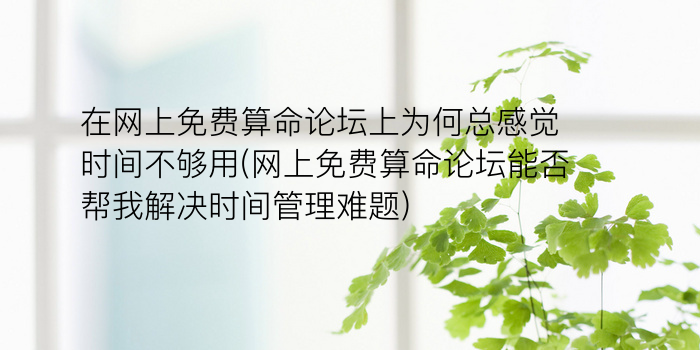 在网上免费算命论坛上为何总感觉时间不够用(网上免费算命论坛能否帮我解决时间管理难题)